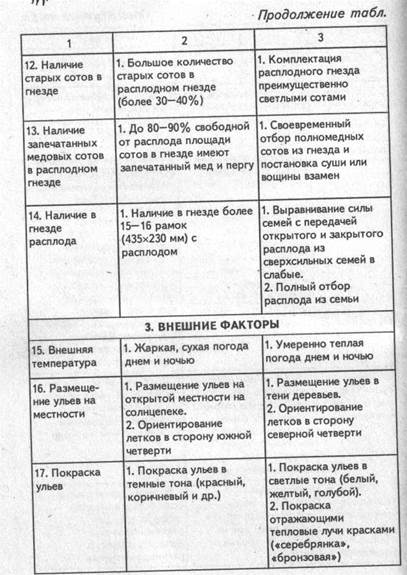 Продолжение табл.

| 1 | 2 | 3 |
|---|---|---|
| 12. Наличие старых сотов в гнезде | 1. Большое количество старых сотов в расплодном гнезде (более 30—40%) | 1. Комплектация расплодного гнезда преимущественно светлыми сотами |
| 13. Наличие запечатанных медовых сотов в расплодном гнезде | 1. До 80—90% свободной от расплода площади сотов в гнезде имеют запечатанный мед и пергу | 1. Своевременный отбор полномедных сотов из гнезда и постановка суши или вощины взамен |
| 14. Наличие в гнезде расплода | 1. Наличие в гнезде более 15—16 рамок (435×230 мм) с расплодом | 1. Выравнивание силы семей с передачей открытого и закрытого расплода из сверхсильных семей в слабые. 2. Полный отбор расплода из семьи |
| 3. ВНЕШНИЕ ФАКТОРЫ | | |
| 15. Внешняя температура | 1. Жаркая, сухая погода днем и ночью | 1. Умеренно теплая погода днем и ночью |
| 16. Размещение ульев на местности | 1. Размещение ульев на открытой местности на солнцепеке. 2. Ориентирование летков в сторону южной четверти | 1. Размещение ульев в тени деревьев. 2. Ориентирование летков в сторону северной четверти |
| 17. Покраска ульев | 1. Покраска ульев в темные тона (красный, коричневый и др.) | 1. Покраска ульев в светлые тона (белый, желтый, голубой). 2. Покраска отражающими тепловые лучи красками («серебрянка», «бронзовая») |